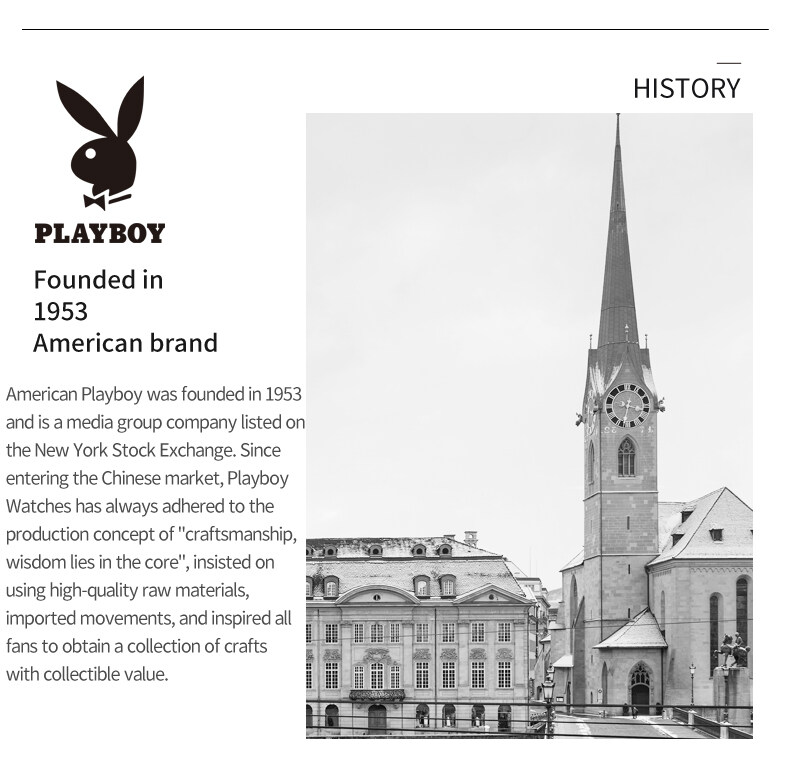 HISTORY

PLAYBOY

Founded in
1953
American brand

American Playboy was founded in 1953 and is a media group company listed on the New York Stock Exchange. Since entering the Chinese market, Playboy Watches has always adhered to the production concept of "craftsmanship, wisdom lies in the core", insisted on using high-quality raw materials, imported movements, and inspired all fans to obtain a collection of crafts with collectible value.